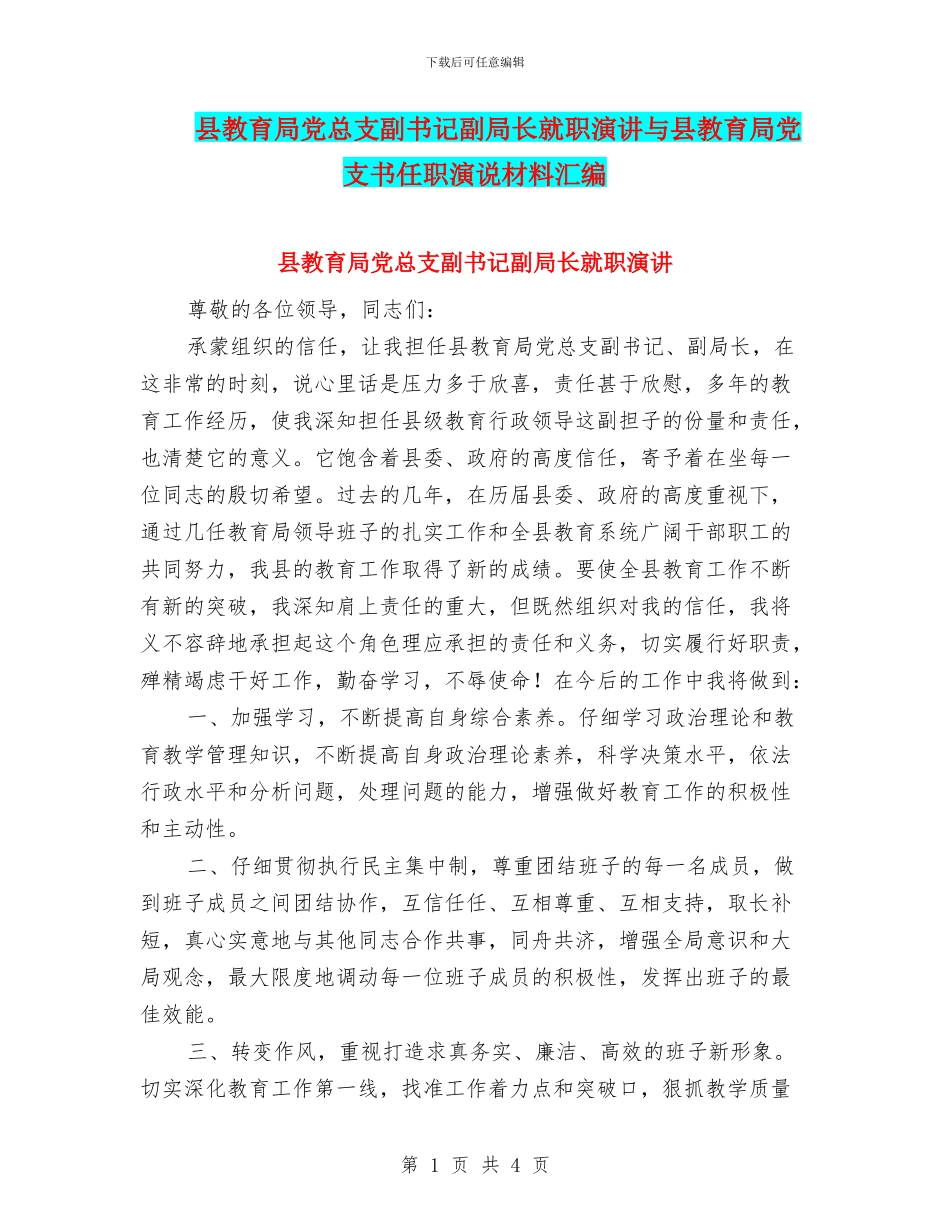 下载后可任意编辑

县教育局党总支副书记副局长就职演讲与县教育局党支书任职演说材料汇编

县教育局党总支副书记副局长就职演讲

尊敬的各位领导，同志们：

承蒙组织的信任，让我担任县教育局党总支副书记、副局长，在这非常的时刻，说心里话是压力多于欣喜，责任甚于欣慰，多年的教育工作经历，使我深知担任县级教育行政领导这副担子的份量和责任，也清楚它的意义。它饱含着县委、政府的高度信任，寄予着在坐每一位同志的殷切希望。过去的几年，在历届县委、政府的高度重视下，通过几任教育局领导班子的扎实工作和全县教育系统广阔干部职工的共同努力，我县的教育工作取得了新的成绩。要使全县教育工作不断有新的突破，我深知肩上责任的重大，但既然组织对我的信任，我将义不容辞地承担起这个角色理应承担的责任和义务，切实履行好职责，殚精竭虑干好工作，勤奋学习，不辱使命！在今后的工作中我将做到：

一、加强学习，不断提高自身综合素养。仔细学习政治理论和教育教学管理知识，不断提高自身政治理论素养，科学决策水平，依法行政水平和分析问题，处理问题的能力，增强做好教育工作的积极性和主动性。

二、仔细贯彻执行民主集中制，尊重团结班子的每一名成员，做到班子成员之间团结协作，互信任任、互相尊重、互相支持，取长补短，真心实意地与其他同志合作共事，同舟共济，增强全局意识和大局观念，最大限度地调动每一位班子成员的积极性，发挥出班子的最佳效能。

三、转变作风，重视打造求真务实、廉洁、高效的班子新形象。切实深化教育工作第一线，找准工作着力点和突破口，狠抓教学质量

第 1 页 共 4 页